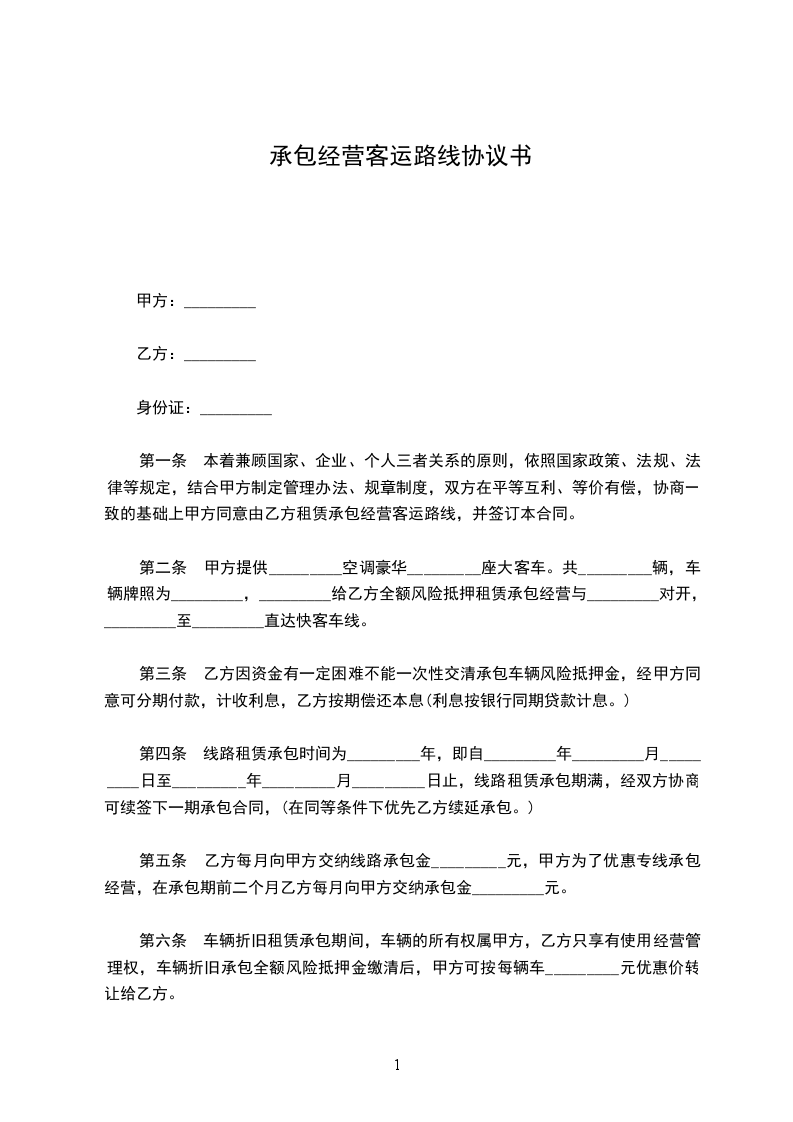 承包经营客运路线协议书

甲方：_________

乙方：_________

身份证：_________

第一条　本着兼顾国家、企业、个人三者关系的原则，依照国家政策、法规、法律等规定，结合甲方制定管理办法、规章制度，双方在平等互利、等价有偿，协商一致的基础上甲方同意由乙方租赁承包经营客运路线，并签订本合同。

第二条　甲方提供_________空调豪华_________座大客车。共_________辆，车辆牌照为_________，_________给乙方全额风险抵押租赁承包经营与_________对开，_________至_________直达快客车线。

第三条　乙方因资金有一定困难不能一次性交清承包车辆风险抵押金，经甲方同意可分期付款，计收利息，乙方按期偿还本息(利息按银行同期贷款计息。)

第四条　线路租赁承包时间为_________年，即自_________年_________月_________日至_________年_________月_________日止，线路租赁承包期满，经双方协商可续签下一期承包合同，(在同等条件下优先乙方续延承包。)

第五条　乙方每月向甲方交纳线路承包金_________元，甲方为了优惠专线承包经营，在承包期前二个月乙方每月向甲方交纳承包金_________元。

第六条　车辆折旧租赁承包期间，车辆的所有权属甲方，乙方只享有使用经营管理权，车辆折旧承包全额风险抵押金缴清后，甲方可按每辆车_________元优惠价转让给乙方。

1